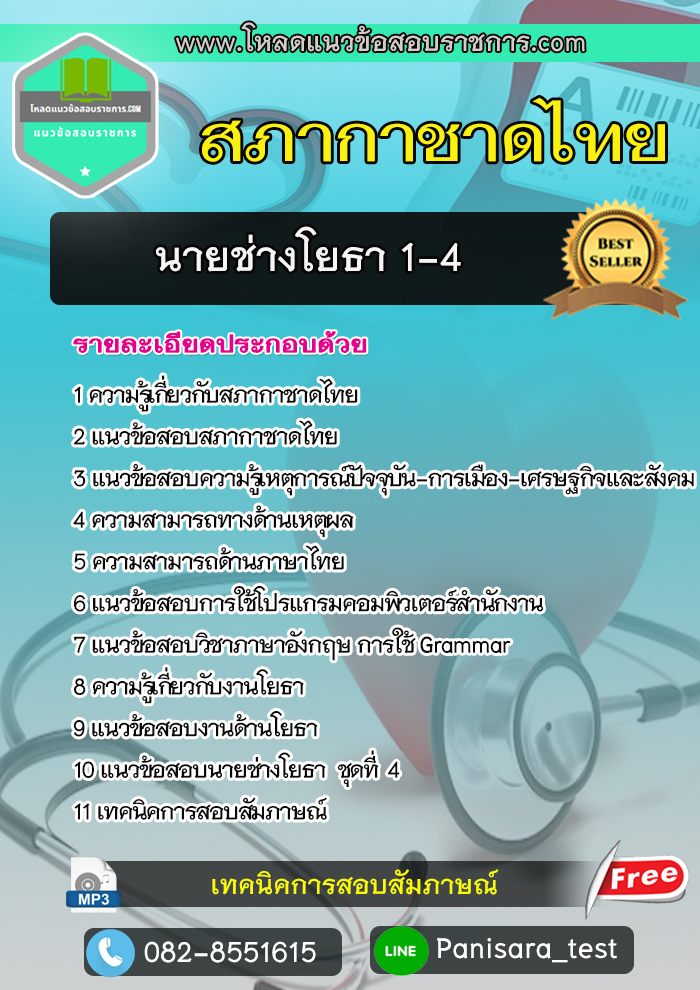 www.โหลดแนวข้อสอบราชการ.com

โหลดแนวข้อสอบราชการ.COM
แนวข้อสอบราชการ

สภากาชาดไทย

นายช่างโยธา 1-4

BEST SELLER

รายละเอียดประกอบด้วย

1 ความรู้เกี่ยวกับสภากาชาดไทย
2 แนวข้อสอบสภากาชาดไทย
3 แนวข้อสอบความรู้เหตุการณ์ปัจจุบัน-การเมือง-เศรษฐกิจและสังคม
4 ความสามารถทางด้านเหตุผล
5 ความสามารถด้านภาษาไทย
6 แนวข้อสอบการใช้โปรแกรมคอมพิวเตอร์สำนักงาน
7 แนวข้อสอบวิชาภาษาอังกฤษ การใช้ Grammar
8 ความรู้เกี่ยวกับงานโยธา
9 แนวข้อสอบงานด้านโยธา
10 แนวข้อสอบนายช่างโยธา ชุดที่ 4
11 เทคนิคการสอบสัมภาษณ์

MP3
เทคนิคการสอบสัมภาษณ์
Free

082-8551615
LINE Panisara_test